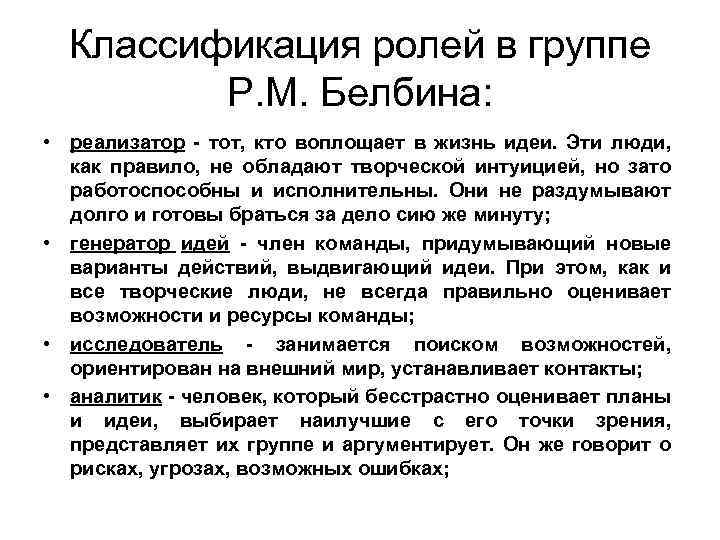 Классификация ролей в группе Р.М. Белбина:

• реализатор - тот, кто воплощает в жизнь идеи. Эти люди, как правило, не обладают творческой интуицией, но зато работоспособны и исполнительны. Они не раздумывают долго и готовы браться за дело сию же минуту;

• генератор идей - член команды, придумывающий новые варианты действий, выдвигающий идеи. При этом, как и все творческие люди, не всегда правильно оценивает возможности и ресурсы команды;

• исследователь - занимается поиском возможностей, ориентирован на внешний мир, устанавливает контакты;

• аналитик - человек, который бесстрастно оценивает планы и идеи, выбирает наилучшие с его точки зрения, представляет их группе и аргументирует. Он же говорит о рисках, угрозах, возможных ошибках;